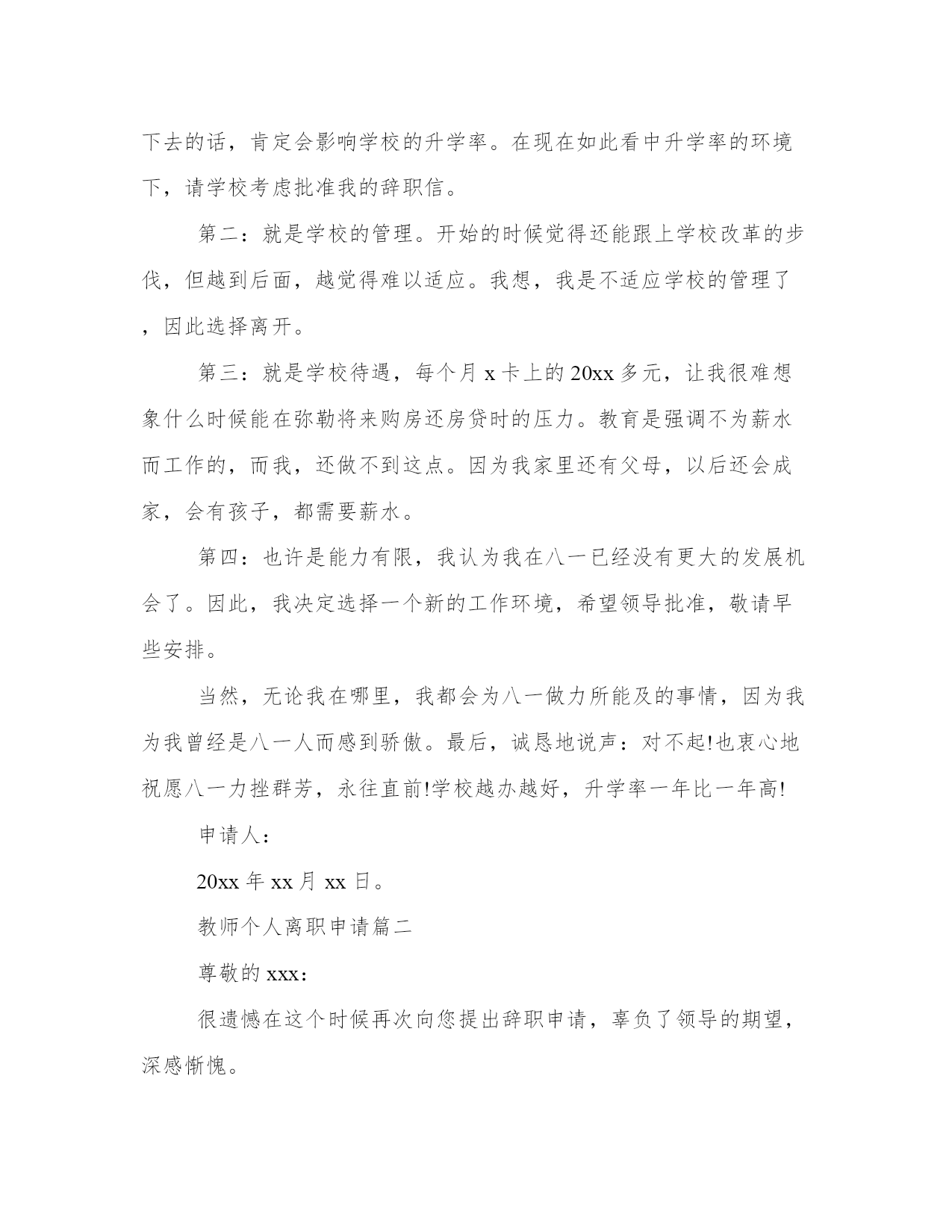 下去的话，肯定会影响学校的升学率。在现在如此看中升学率的环境下，请学校考虑批准我的辞职信。

第二：就是学校的管理。开始的时候觉得还能跟上学校改革的步伐，但越到后面，越觉得难以适应。我想，我是不适应学校的管理了，因此选择离开。

第三：就是学校待遇，每个月 x 卡上的 20xx 多元，让我很难想象什么时候能在弥勒将来购房还房贷时的压力。教育是强调不为薪水而工作的，而我，还做不到这点。因为我家里还有父母，以后还会成家，会有孩子，都需要薪水。

第四：也许是能力有限，我认为我在八一已经没有更大的发展机会了。因此，我决定选择一个新的工作环境，希望领导批准，敬请早些安排。

当然，无论我在哪里，我都会为八一做力所能及的事情，因为我为我曾经是八一人而感到骄傲。最后，诚恳地说声：对不起!也衷心地祝愿八一力挫群芳，永往直前!学校越办越好，升学率一年比一年高!

申请人：

20xx 年 xx 月 xx 日。

教师个人离职申请篇二

尊敬的 xxx：

很遗憾在这个时候再次向您提出辞职申请，辜负了领导的期望，深感惭愧。